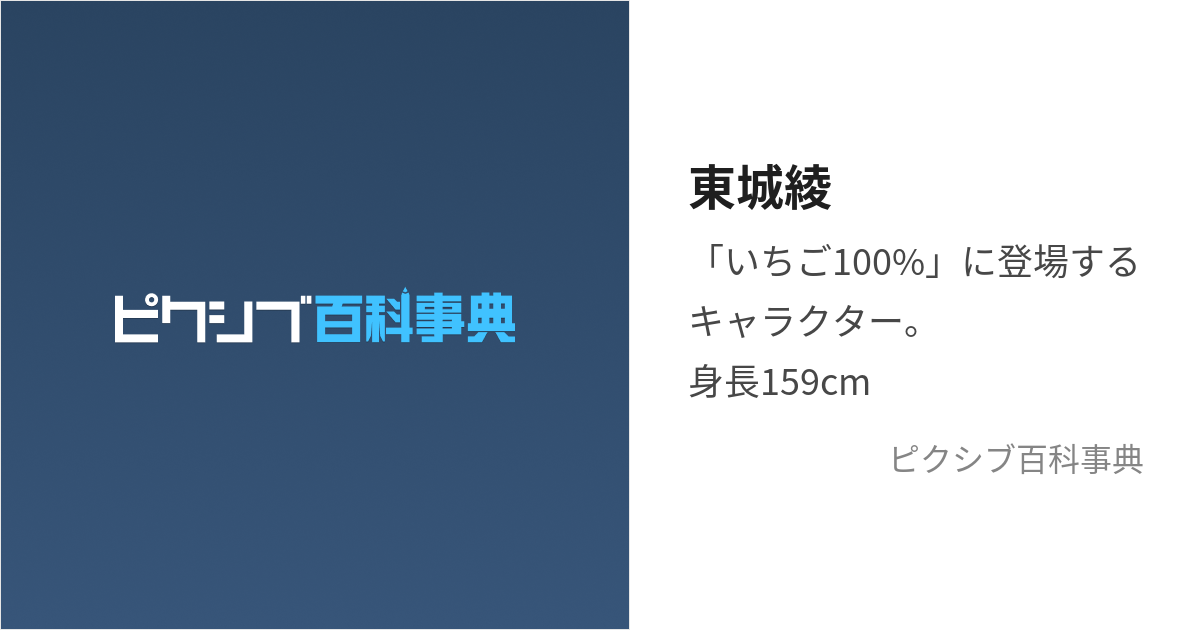 ピクシブ百科事典

東城綾

「いちご100%」に登場するキャラクター。
身長159cm

ピクシブ百科事典